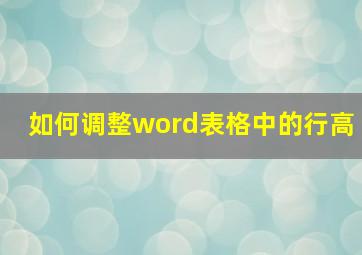 如何调整word表格中的行高